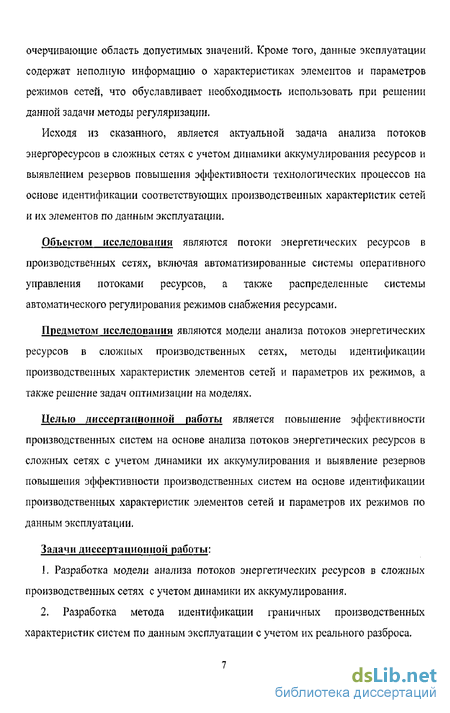 очерчивающие область допустимых значений. Кроме того, данные эксплуатации содержат неполную информацию о характеристиках элементов и параметров режимов сетей, что обуславливает необходимость использовать при решении данной задачи методы регуляризации.

Исходя из сказанного, является актуальной задача анализа потоков энергоресурсов в сложных сетях с учетом динамики аккумулирования ресурсов и выявлением резервов повышения эффективности технологических процессов на основе идентификации соответствующих производственных характеристик сетей и их элементов по данным эксплуатации.

Объектом исследования являются потоки энергетических ресурсов в производственных сетях, включая автоматизированные системы оперативного управления потоками ресурсов, а также распределенные системы автоматического регулирования режимов снабжения ресурсами.

Предметом исследования являются модели анализа потоков энергетических ресурсов в сложных производственных сетях, методы идентификации производственных характеристик элементов сетей и параметров их режимов, а также решение задач оптимизации на моделях.

Целью диссертационной работы является повышение эффективности производственных систем на основе анализа потоков энергетических ресурсов в сложных сетях с учетом динамики их аккумулирования и выявление резервов повышения эффективности производственных систем на основе идентификации производственных характеристик элементов сетей и параметров их режимов по данным эксплуатации.

Задачи диссертационной работы:

1. Разработка модели анализа потоков энергетических ресурсов в сложных производственных сетях с учетом динамики их аккумулирования.

2. Разработка метода идентификации граничных производственных характеристик систем по данным эксплуатации с учетом их реального разброса.

7

dsLib.net
библиотека диссертаций